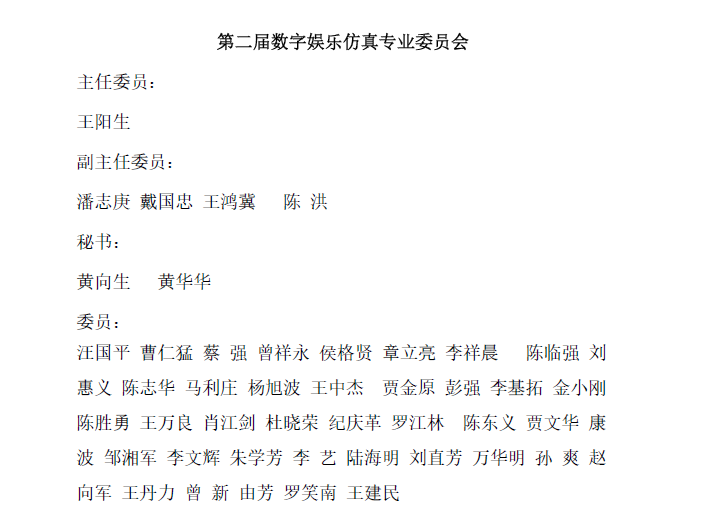 第二届数字娱乐仿真专业委员会

主任委员：

王阳生

副主任委员：

潘志庚 戴国忠 王鸿冀 陈 洪

秘书：

黄向生 黄华华

委员：

汪国平 曹仁猛 蔡 强 曾祥永 侯格贤 章立亮 李祥晨 陈临强 刘惠义 陈志华 马利庄 杨旭波 王中杰 贾金原 彭强 李基拓 金小刚 陈胜勇 王万良 肖江剑 杜晓荣 纪庆革 罗江林 陈东义 贾文华 康波 邹湘军 李文辉 朱学芳 李 艺 陆海明 刘直芳 万华明 孙 爽 赵向军 王丹力 曾 新 由芳 罗笑南 王建民